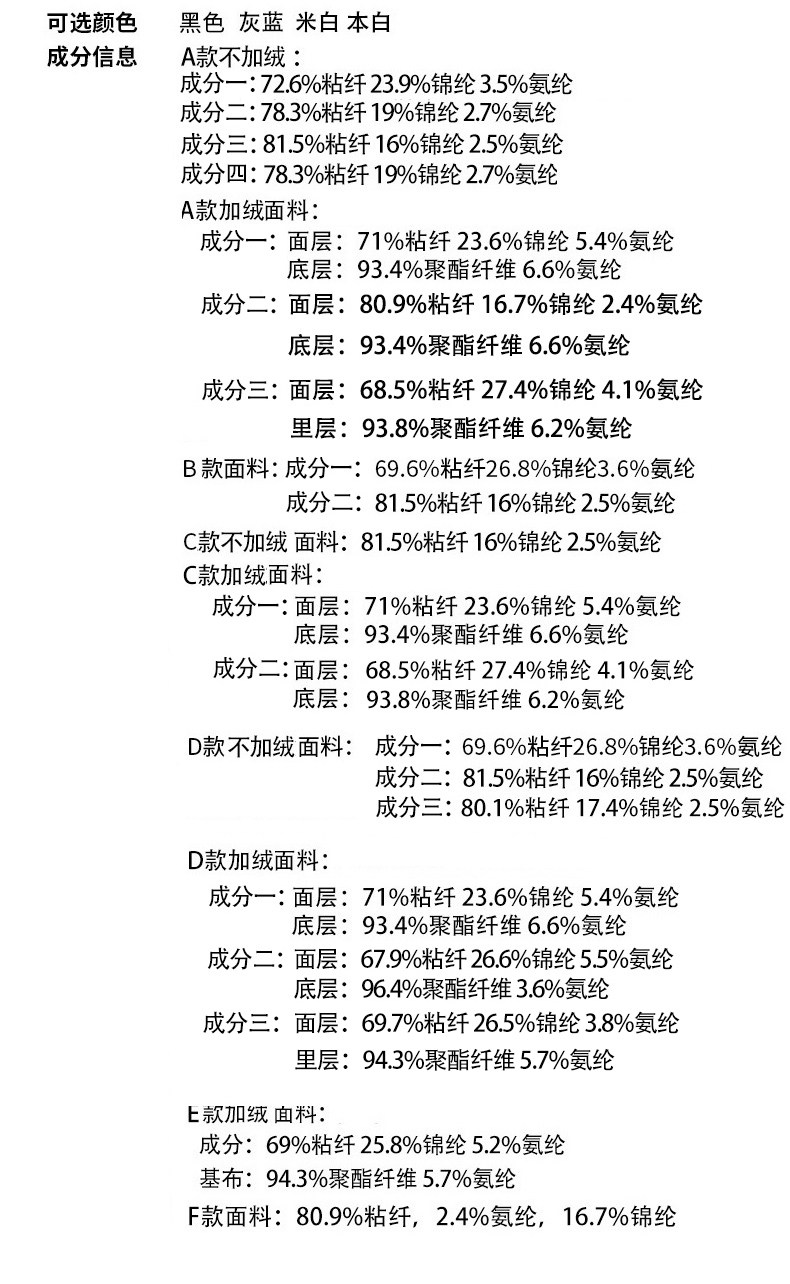 可选颜色 黑色 灰蓝 米白 本白
成分信息 A款不加绒：
成分一：72.6%粘纤 23.9%锦纶 3.5%氨纶
成分二：78.3%粘纤 19%锦纶 2.7%氨纶
成分三：81.5%粘纤 16%锦纶 2.5%氨纶
成分四：78.3%粘纤 19%锦纶 2.7%氨纶

A款加绒面料：
成分一：面层：71%粘纤 23.6%锦纶 5.4%氨纶
底层：93.4%聚酯纤维 6.6%氨纶
成分二：面层：80.9%粘纤 16.7%锦纶 2.4%氨纶
底层：93.4%聚酯纤维 6.6%氨纶
成分三：面层：68.5%粘纤 27.4%锦纶 4.1%氨纶
里层：93.8%聚酯纤维 6.2%氨纶

B款面料：成分一：69.6%粘纤26.8%锦纶3.6%氨纶
成分二：81.5%粘纤 16%锦纶 2.5%氨纶

C款不加绒 面料：81.5%粘纤 16%锦纶 2.5%氨纶
C款加绒面料：
成分一：面层：71%粘纤 23.6%锦纶 5.4%氨纶
底层：93.4%聚酯纤维 6.6%氨纶
成分二：面层：68.5%粘纤 27.4%锦纶 4.1%氨纶
底层：93.8%聚酯纤维 6.2%氨纶

D款不加绒面料：成分一：69.6%粘纤26.8%锦纶3.6%氨纶
成分二：81.5%粘纤 16%锦纶 2.5%氨纶
成分三：80.1%粘纤 17.4%锦纶 2.5%氨纶

D款加绒面料：
成分一：面层：71%粘纤 23.6%锦纶 5.4%氨纶
底层：93.4%聚酯纤维 6.6%氨纶
成分二：面层：67.9%粘纤 26.6%锦纶 5.5%氨纶
底层：96.4%聚酯纤维 3.6%氨纶
成分三：面层：69.7%粘纤 26.5%锦纶 3.8%氨纶
里层：94.3%聚酯纤维 5.7%氨纶

E款加绒 面料：
成分：69%粘纤 25.8%锦纶 5.2%氨纶
基布：94.3%聚酯纤维 5.7%氨纶
F款面料：80.9%粘纤，2.4%氨纶，16.7%锦纶